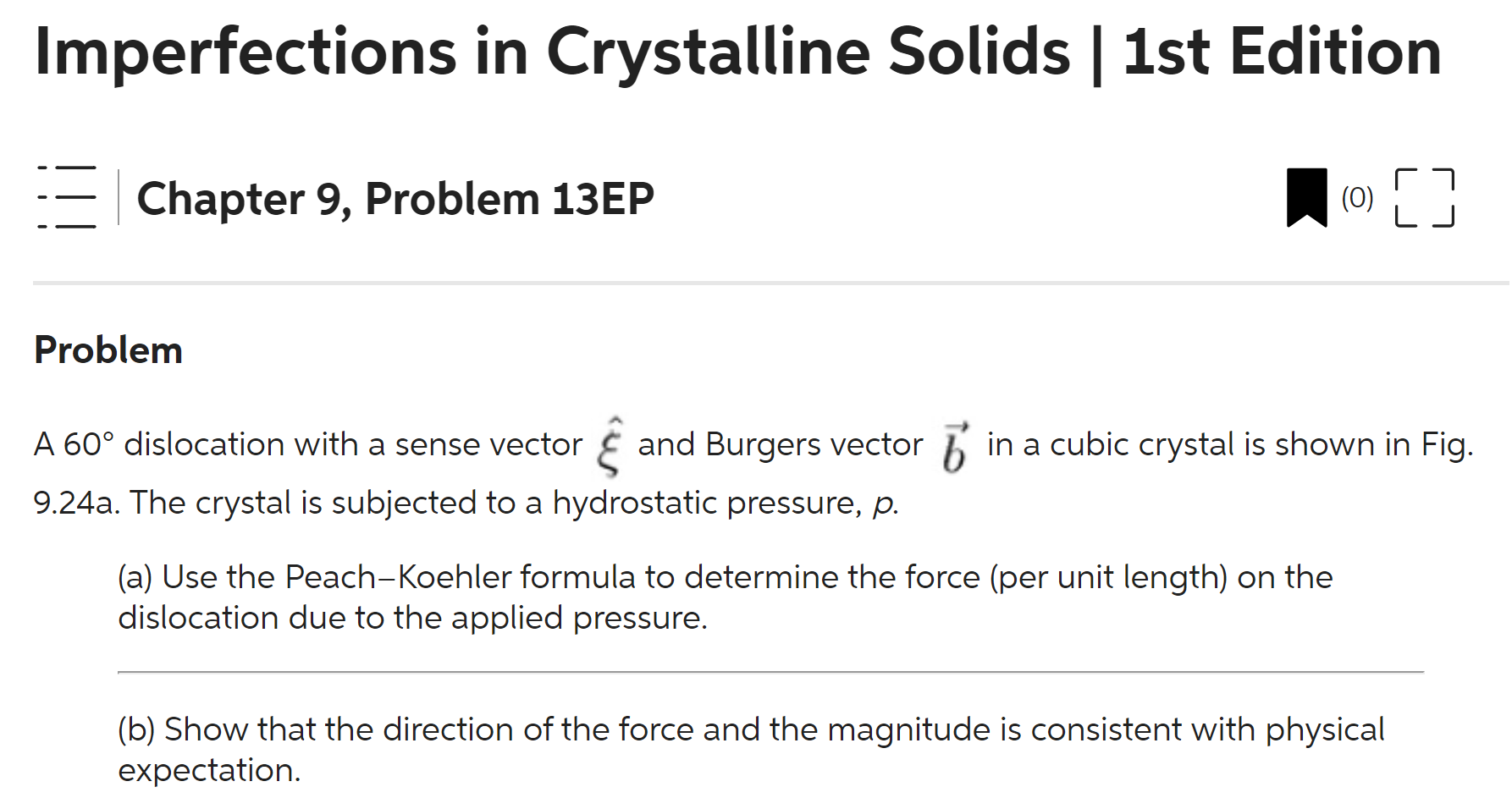 Imperfections in Crystalline Solids | 1st Edition

Chapter 9, Problem 13EP

(0)

Problem

A 60° dislocation with a sense vector $\hat{\xi}$ and Burgers vector $\vec{b}$ in a cubic crystal is shown in Fig. 9.24a. The crystal is subjected to a hydrostatic pressure, $p$.

(a) Use the Peach–Koehler formula to determine the force (per unit length) on the dislocation due to the applied pressure.

(b) Show that the direction of the force and the magnitude is consistent with physical expectation.